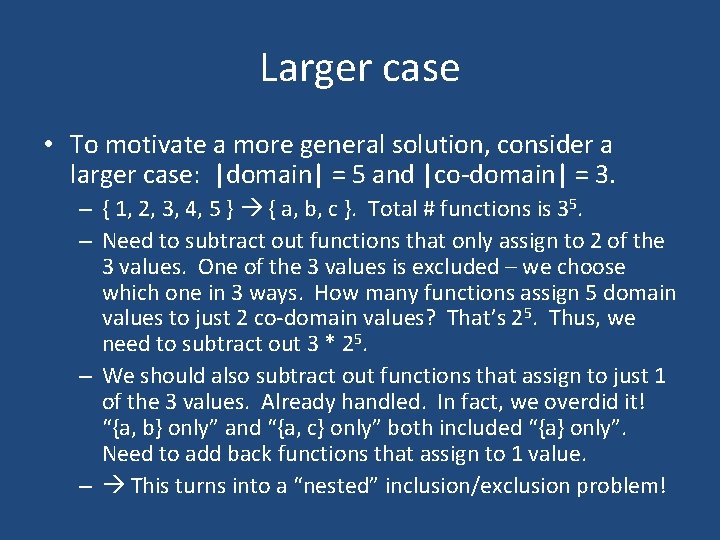 Larger case

• To motivate a more general solution, consider a larger case: |domain| = 5 and |co-domain| = 3.

– { 1, 2, 3, 4, 5 } → { a, b, c }. Total # functions is $3^5$.

– Need to subtract out functions that only assign to 2 of the 3 values. One of the 3 values is excluded – we choose which one in 3 ways. How many functions assign 5 domain values to just 2 co-domain values? That's $2^5$. Thus, we need to subtract out 3 * $2^5$.

– We should also subtract out functions that assign to just 1 of the 3 values. Already handled. In fact, we overdid it! "{a, b} only" and "{a, c} only" both included "{a} only". Need to add back functions that assign to 1 value.

– → This turns into a "nested" inclusion/exclusion problem!